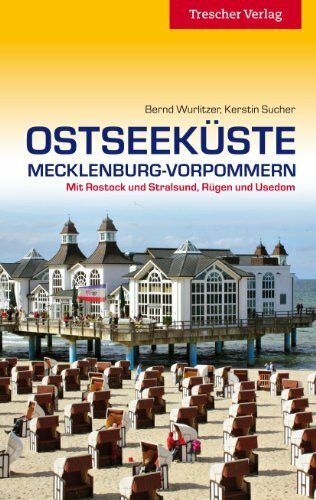 Trescher Verlag

Bernd Wurlitzer, Kerstin Sucher

OSTSEEKÜSTE
MECKLENBURG-VORPOMMERN
Mit Rostock und Stralsund, Rügen und Usedom